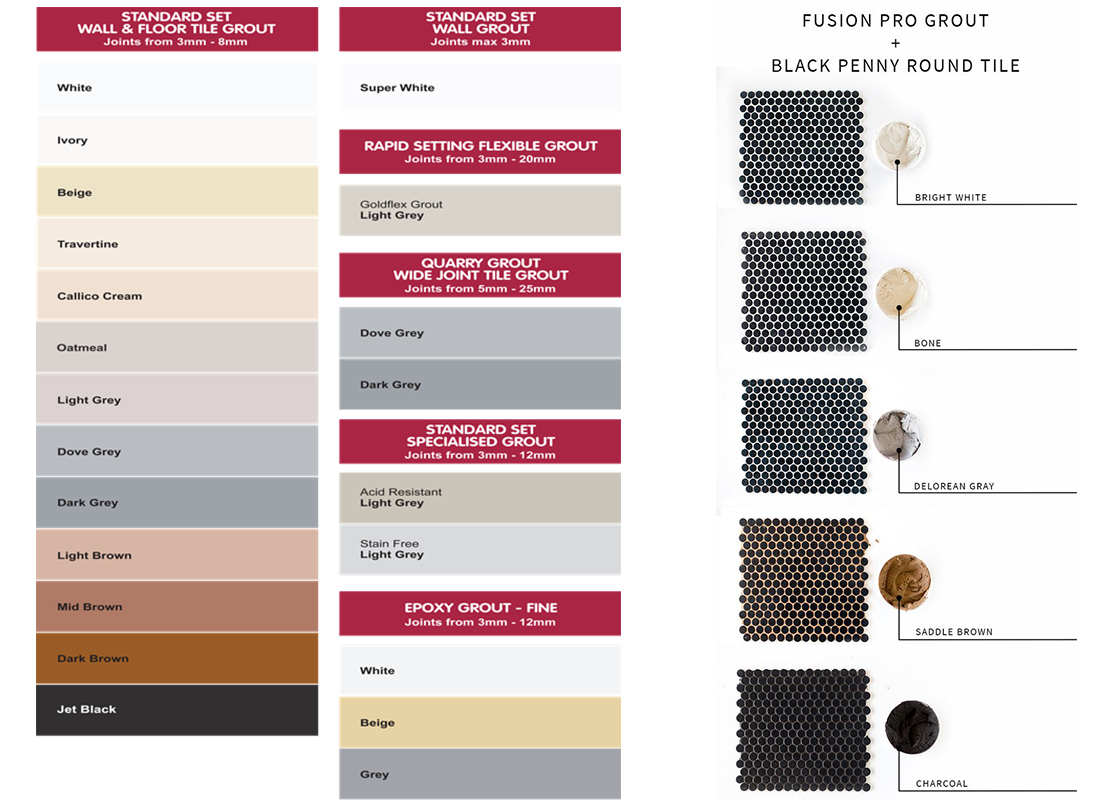 STANDARD SET
WALL & FLOOR TILE GROUT
Joints from 3mm - 8mm

White

Ivory

Beige

Travertine

Callico Cream

Oatmeal

Light Grey

Dove Grey

Dark Grey

Light Brown

Mid Brown

Dark Brown

Jet Black

STANDARD SET
WALL GROUT
Joints max 3mm

Super White

RAPID SETTING FLEXIBLE GROUT
Joints from 3mm - 20mm

Goldflex Grout
Light Grey

QUARRY GROUT
WIDE JOINT TILE GROUT
Joints from 5mm - 25mm

Dove Grey

Dark Grey

STANDARD SET
SPECIALISED GROUT
Joints from 3mm - 12mm

Acid Resistant
Light Grey

Stain Free
Light Grey

EPOXY GROUT - FINE
Joints from 3mm - 12mm

White

Beige

Grey

FUSION PRO GROUT
+
BLACK PENNY ROUND TILE

BRIGHT WHITE

BONE

DELOREAN GRAY

SADDLE BROWN

CHARCOAL